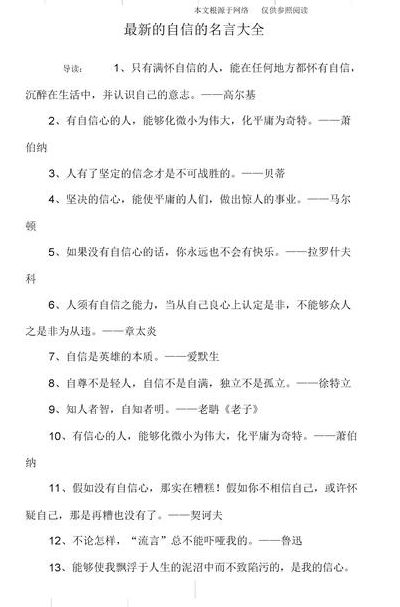 本文根源于网络　仅供参照阅读

最新的自信的名言大全

导读：　1、只有满怀自信的人，能在任何地方都怀有自信，沉醉在生活中，并认识自己的意志。——高尔基

2、有自信心的人，能够化微小为伟大，化平庸为奇特。——萧伯纳

3、人有了坚定的信念才是不可战胜的。——贝蒂

4、坚决的信心，能使平庸的人们，做出惊人的事业。——马尔顿

5、如果没有自信心的话，你永远也不会有快乐。——拉罗什夫科

6、人须有自信之能力，当从自己良心上认定是非，不能够众人之是非为从违。——章太炎

7、自信是英雄的本质。——爱默生

8、自尊不是轻人，自信不是自满，独立不是孤立。——徐特立

9、知人者智，自知者明。——老聃《老子》

10、有信心的人，能够化微小为伟大，化平庸为奇特。——萧伯纳

11、假如没有自信心，那实在糟糕！假如你不相信自己，或许怀疑自己，那是再糟也没有了。——契诃夫

12、不论怎样，“流言”总不能吓哑我的。——鲁迅

13、能够使我飘浮于人生的泥沼中而不致陷污的，是我的信心。